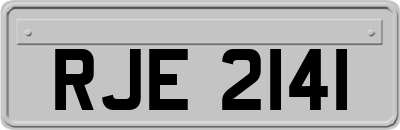 RJE 2141